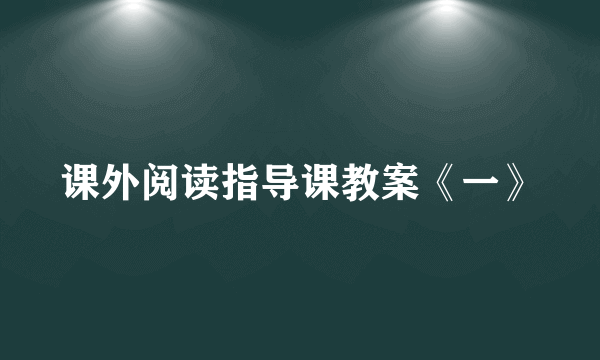 课外阅读指导课教案《一》